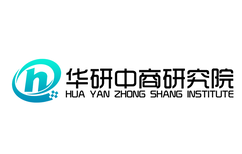 h

华研中商研究院
HUA YAN ZHONG SHANG INSTITUTE